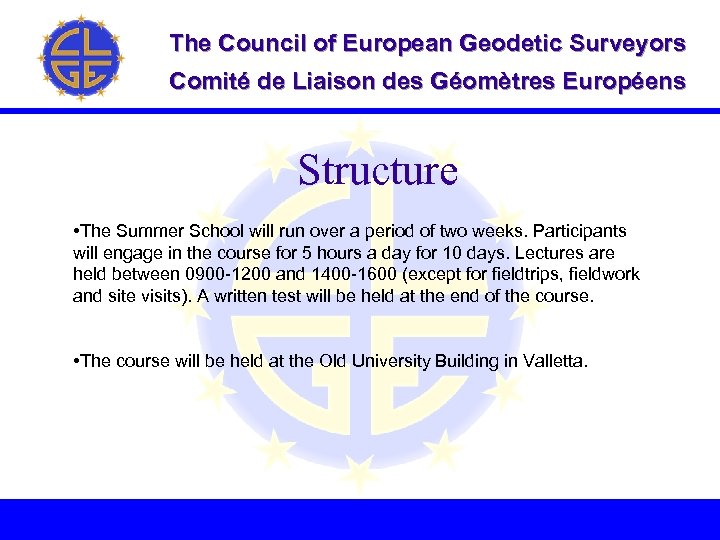 The Council of European Geodetic Surveyors
Comité de Liaison des Géomètres Européens

Structure

•The Summer School will run over a period of two weeks. Participants will engage in the course for 5 hours a day for 10 days. Lectures are held between 0900-1200 and 1400-1600 (except for fieldtrips, fieldwork and site visits). A written test will be held at the end of the course.

•The course will be held at the Old University Building in Valletta.